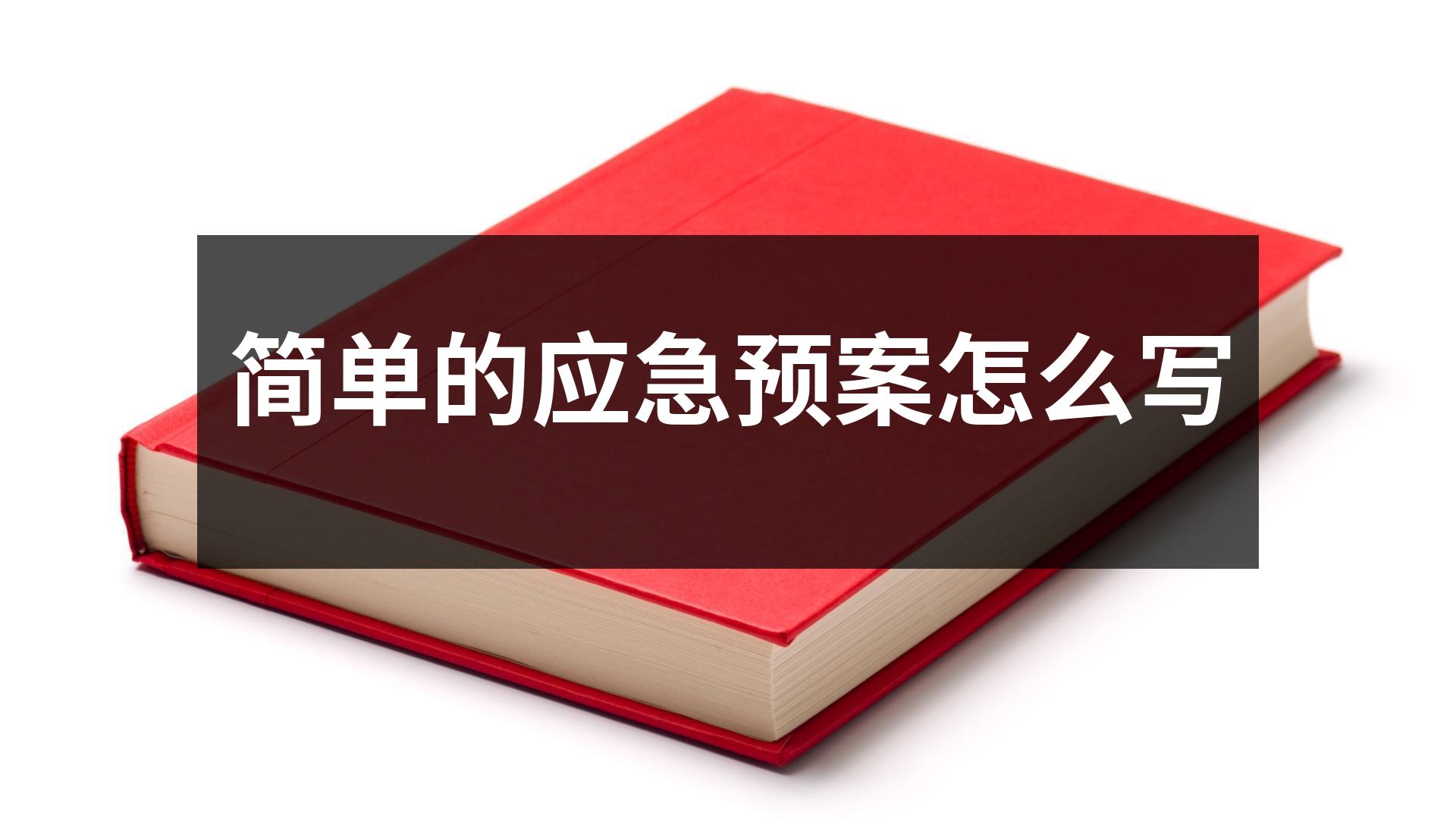 简单的应急预案怎么写